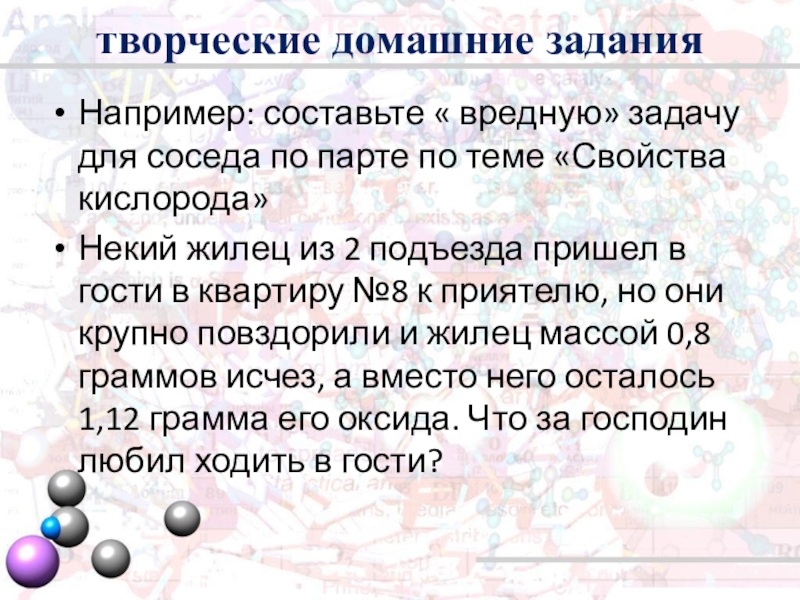 творческие домашние задания

• Например: составьте « вредную» задачу для соседа по парте по теме «Свойства кислорода»

• Некий жилец из 2 подъезда пришел в гости в квартиру №8 к приятелю, но они крупно повздорили и жилец массой 0,8 граммов исчез, а вместо него осталось 1,12 грамма его оксида. Что за господин любил ходить в гости?